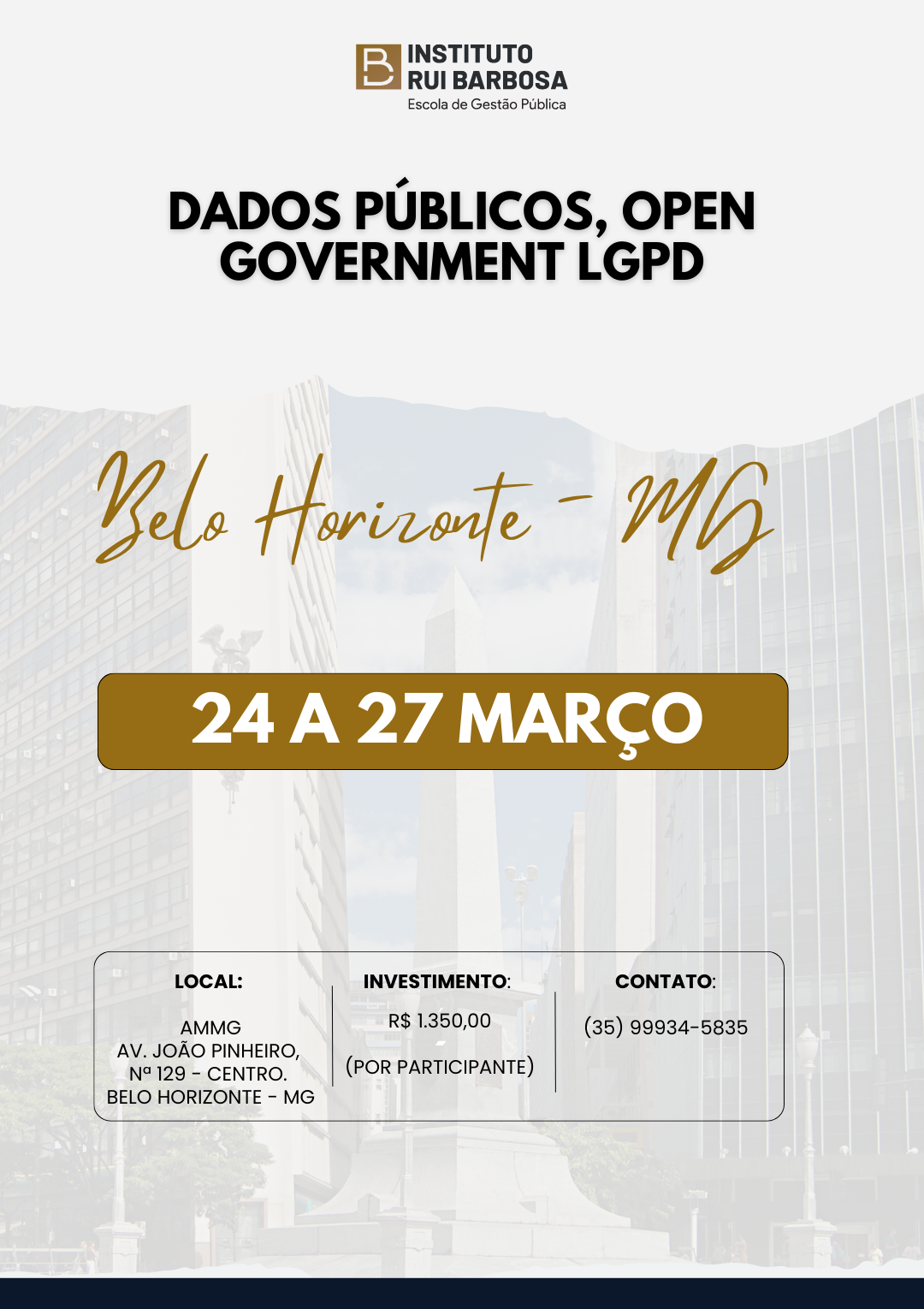 INSTITUTO RUI BARBOSA
Escola de Gestão Pública

DADOS PÚBLICOS, OPEN GOVERNMENT LGPD

Belo Horizonte - MG

24 A 27 MARÇO

LOCAL:

AMMG
AV. JOÃO PINHEIRO, Nª 129 - CENTRO.
BELO HORIZONTE - MG

INVESTIMENTO:

R$ 1.350,00

(POR PARTICIPANTE)

CONTATO:

(35) 99934-5835